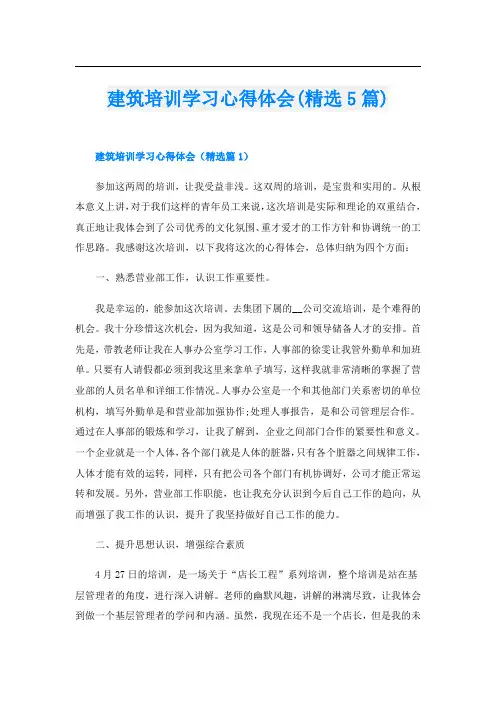 建筑培训学习心得体会(精选5篇)

建筑培训学习心得体会（精选篇1）

参加这两周的培训，让我受益非浅。这双周的培训，是宝贵和实用的。从根本意义上讲，对于我们这样的青年员工来说，这次培训是实际和理论的双重结合，真正地让我体会到了公司优秀的文化氛围、重才爱才的工作方针和协调统一的工作思路。我感谢这次培训，以下我将这次的心得体会，总体归纳为四个方面：

一、熟悉营业部工作，认识工作重要性。

我是幸运的，能参加这次培训。去集团下属的__公司交流培训，是个难得的机会。我十分珍惜这次机会，因为我知道，这是公司和领导储备人才的安排。首先是，带教老师让我在人事办公室学习工作，人事部的徐雯让我管外勤单和加班单。只要有人请假都必须到我这里来拿单子填写，这样我就非常清晰的掌握了营业部的人员名单和详细工作情况。人事办公室是一个和其他部门关系密切的单位机构，填写外勤单是和营业部加强协作；处理人事报告，是和公司管理层合作。通过在人事部的锻炼和学习，让我了解到，企业之间部门合作的紧要性和意义。一个企业就是一个人体，各个部门就是人体的脏器，只有各个脏器之间规律工作，人体才能有效的运转，同样，只有把公司各个部门有机协调好，公司才能正常运转和发展。另外，营业部工作职能，也让我充分认识到今后自己工作的趋向，从而增强了我工作的认识，提升了我坚持做好自己工作的能力。

二、提升思想认识，增强综合素质

4月27日的培训，是一场关于“店长工程”系列培训，整个培训是站在基层管理者的角度，进行深入讲解。老师的幽默风趣，讲解的淋漓尽致，让我体会到做一个基层管理者的学问和内涵。虽然，我现在还不是一个店长，但是我的未